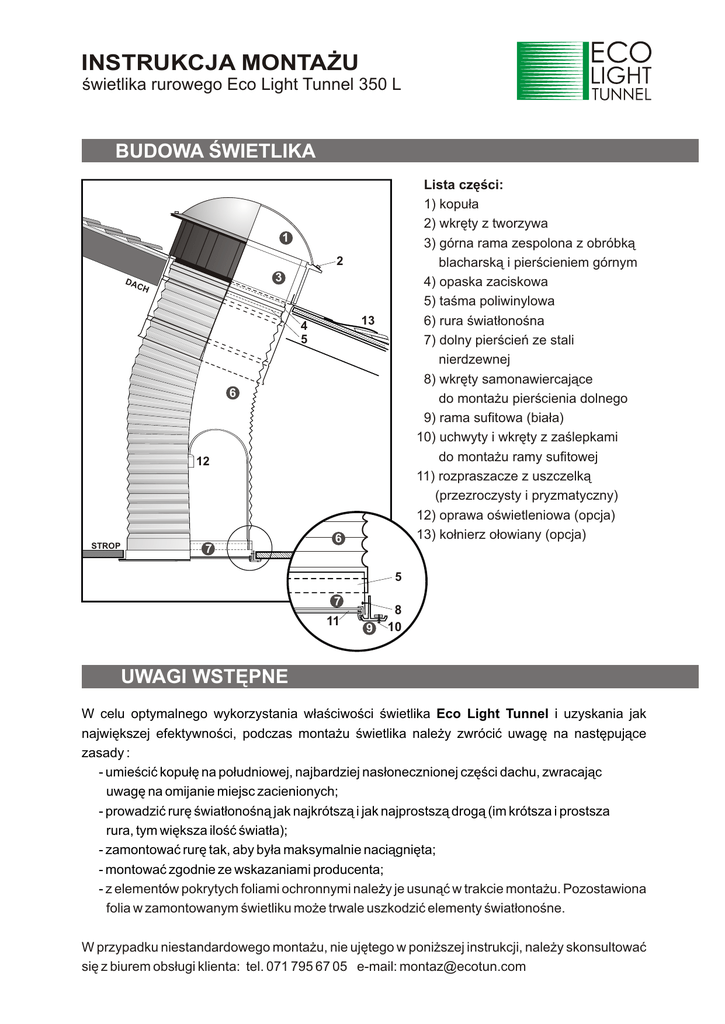 INSTRUKCJA MONTAŻU
świetlika rurowego Eco Light Tunnel 350 L

ECO LIGHT TUNNEL

BUDOWA ŚWIETLIKA

DACH
1
2
3
4
5
13
6
12
STROP
7
6
5
7
8
11
9
10

Lista części:
1) kopuła
2) wkręty z tworzywa
3) górna rama zespolona z obróbką blacharską i pierścieniem górnym
4) opaska zaciskowa
5) taśma poliwinylowa
6) rura światłonośna
7) dolny pierścień ze stali nierdzewnej
8) wkręty samonawiercające do montażu pierścienia dolnego
9) rama sufitowa (biała)
10) uchwyty i wkręty z zaślepkami do montażu ramy sufitowej
11) rozpraszacze z uszczelką (przezroczysty i pryzmatyczny)
12) oprawa oświetleniowa (opcja)
13) kołnierz ołowiany (opcja)

UWAGI WSTĘPNE

W celu optymalnego wykorzystania właściwości świetlika Eco Light Tunnel i uzyskania jak największej efektywności, podczas montażu świetlika należy zwrócić uwagę na następujące zasady :
- umieścić kopułę na południowej, najbardziej nasłonecznionej części dachu, zwracając uwagę na omijanie miejsc zacienionych;
- prowadzić rurę światłonośną jak najkrótszą i jak najprostszą drogą (im krótsza i prostsza rura, tym większa ilość światła);
- zamontować rurę tak, aby była maksymalnie naciągnięta;
- montować zgodnie ze wskazaniami producenta;
- z elementów pokrytych foliami ochronnymi należy je usunąć w trakcie montażu. Pozostawiona folia w zamontowanym świetliku może trwale uszkodzić elementy światłonośne.

W przypadku niestandardowego montażu, nie ujętego w poniższej instrukcji, należy skonsultować się z biurem obsługi klienta: tel. 071 795 67 05 e-mail: montaz@ecotun.com